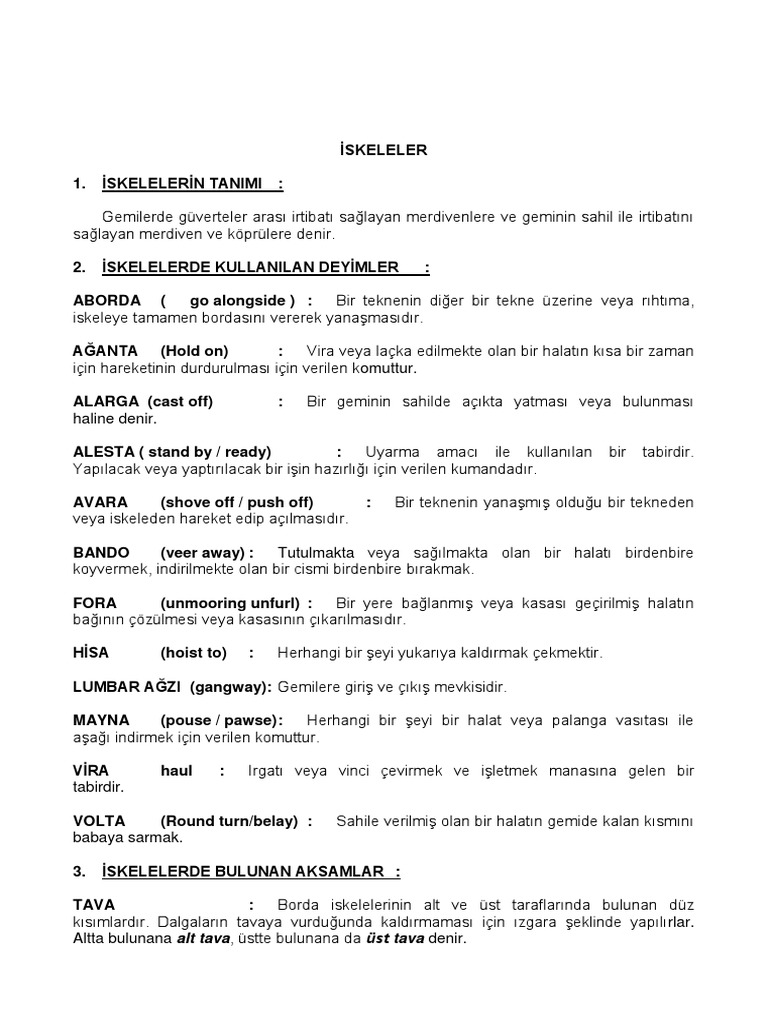 İSKELELER

1. İSKELELERİN TANIMI :

Gemilerde güverteler arası irtibatı sağlayan merdivenlere ve geminin sahil ile irtibatını sağlayan merdiven ve köprülere denir.

2. İSKELELERDE KULLANILAN DEYİMLER :

ABORDA ( go alongside ) : Bir teknenin diğer bir tekne üzerine veya rıhtıma, iskeleye tamamen bordasını vererek yanaşmasıdır.

AĞANTA (Hold on) : Vira veya laçka edilmekte olan bir halatın kısa bir zaman için hareketinin durdurulması için verilen komuttur.

ALARGA (cast off) : Bir geminin sahilde açıkta yatması veya bulunması haline denir.

ALESTA ( stand by / ready) : Uyarma amacı ile kullanılan bir tabirdir. Yapılacak veya yaptırılacak bir işin hazırlığı için verilen kumandadır.

AVARA (shove off / push off) : Bir teknenin yanaşmış olduğu bir tekneden veya iskeleden hareket edip açılmasıdır.

BANDO (veer away) : Tutulmakta veya sağılmakta olan bir halatı birdenbire koyvermek, indirilmekte olan bir cismi birdenbire bırakmak.

FORA (unmooring unfurl) : Bir yere bağlanmış veya kasası geçirilmiş halatın bağının çözülmesi veya kasasının çıkarılmasıdır.

HİSA (hoist to) : Herhangi bir şeyi yukarıya kaldırmak çekmektir.

LUMBAR AĞZI (gangway): Gemilere giriş ve çıkış mevkisidir.

MAYNA (pouse / pawse): Herhangi bir şeyi bir halat veya palanga vasıtası ile aşağı indirmek için verilen komuttur.

VİRA haul : Irgatı veya vinci çevirmek ve işletmek manasına gelen bir tabirdir.

VOLTA (Round turn/belay) : Sahile verilmiş olan bir halatın gemide kalan kısmını babaya sarmak.

3. İSKELELERDE BULUNAN AKSAMLAR :

TAVA : Borda iskelelerinin alt ve üst taraflarında bulunan düz kısımlardır. Dalgaların tavaya vurduğunda kaldırmaması için ızgara şeklinde yapılırlar. Altta bulunana alt tava, üstte bulunana da üst tava denir.